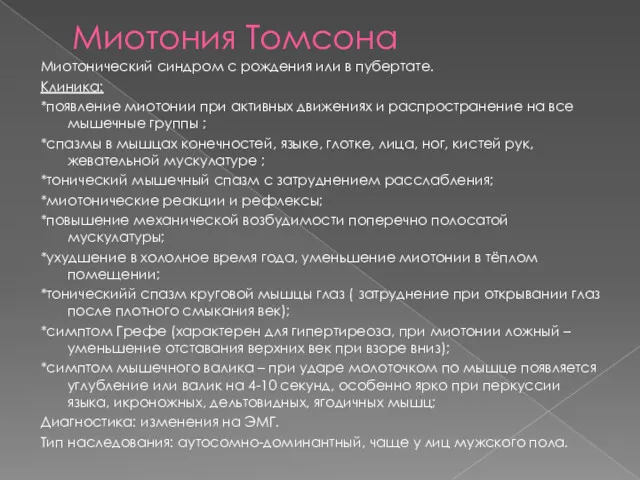 Миотония Томсона

Миотонический синдром с рождения или в пубертате.

Клиника:

*появление миотонии при активных движениях и распространение на все мышечные группы ;

*спазмы в мышцах конечностей, языке, глотке, лица, ног, кистей рук, жевательной мускулатуре ;

*тонический мышечный спазм с затруднением расслабления;

*миотонические реакции и рефлексы;

*повышение механической возбудимости поперечно полосатой мускулатуры;

*ухудшение в холодное время года, уменьшение миотонии в тёплом помещении;

*тоническийй спазм круговой мышцы глаз ( затруднение при открывании глаз после плотного смыкания век);

*симптом Грефе (характерен для гипертиреоза, при миотонии ложный – уменьшение отставания верхних век при взоре вниз);

*симптом мышечного валика – при ударе молоточком по мышце появляется углубление или валик на 4-10 секунд, особенно ярко при перкуссии языка, икроножных, дельтовидных, ягодичных мышц;

Диагностика: изменения на ЭМГ.

Тип наследования: аутосомно-доминантный, чаще у лиц мужского пола.